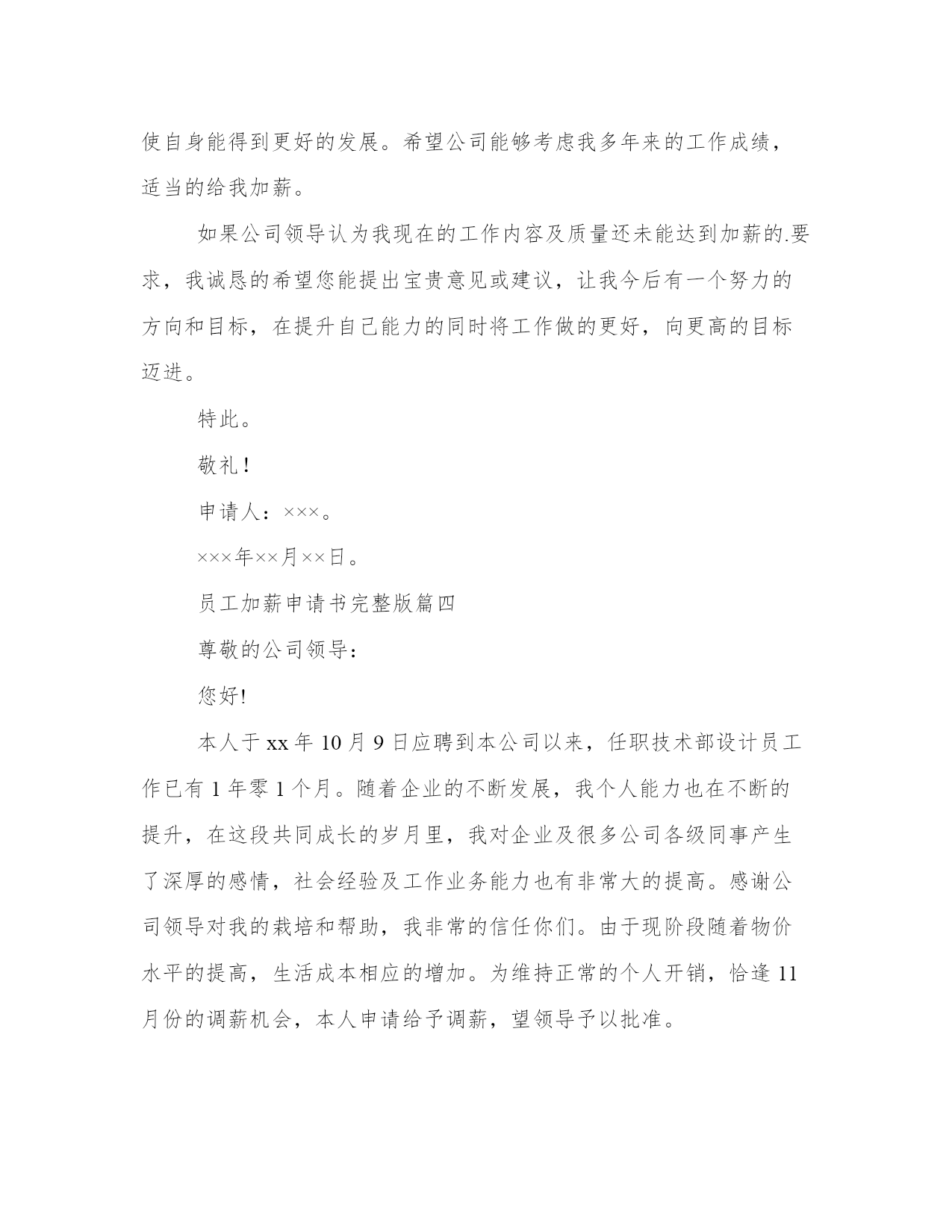 使自身能得到更好的发展。希望公司能够考虑我多年来的工作成绩，适当的给我加薪。

如果公司领导认为我现在的工作内容及质量还未能达到加薪的.要求，我诚恳的希望您能提出宝贵意见或建议，让我今后有一个努力的方向和目标，在提升自己能力的同时将工作做的更好，向更高的目标迈进。

特此。

敬礼！

申请人：×××。

×××年××月××日。

员工加薪申请书完整版篇四

尊敬的公司领导：

您好!

本人于xx年10月9日应聘到本公司以来，任职技术部设计员工作已有1年零1个月。随着企业的不断发展，我个人能力也在不断的提升，在这段共同成长的岁月里，我对企业及很多公司各级同事产生了深厚的感情，社会经验及工作业务能力也有非常大的提高。感谢公司领导对我的栽培和帮助，我非常的信任你们。由于现阶段随着物价水平的提高，生活成本相应的增加。为维持正常的个人开销，恰逢11月份的调薪机会，本人申请给予调薪，望领导予以批准。